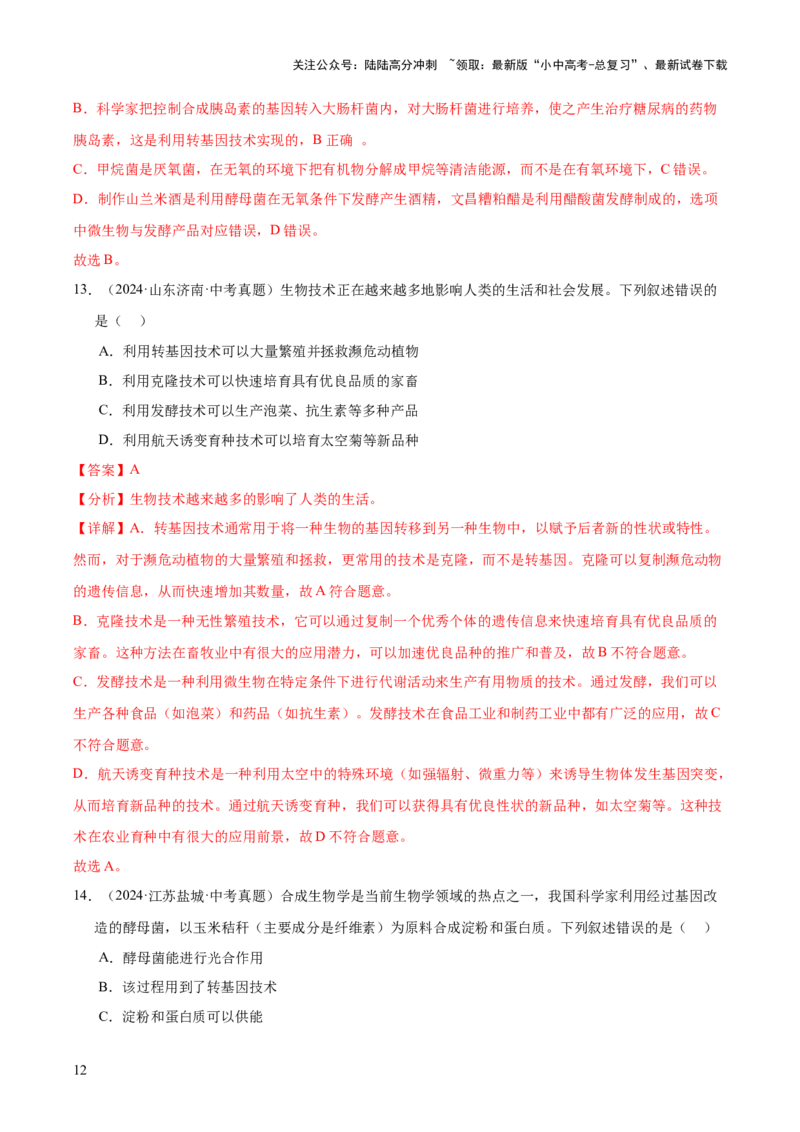 关注公众号：陆陆高分冲刺 ~领取：最新版“小中高考-总复习”、最新试卷下载

B．科学家把控制合成胰岛素的基因转入大肠杆菌内，对大肠杆菌进行培养，使之产生治疗糖尿病的药物胰岛素，这是利用转基因技术实现的，B 正确 。

C．甲烷菌是厌氧菌，在无氧的环境下把有机物分解成甲烷等清洁能源，而不是在有氧环境下，C 错误。

D．制作山兰米酒是利用酵母菌在无氧条件下发酵产生酒精，文昌糟粕醋是利用醋酸菌发酵制成的，选项中微生物与发酵产品对应错误，D 错误。

故选 B。

13．（2024·山东济南·中考真题）生物技术正在越来越多地影响人类的生活和社会发展。下列叙述错误的是（ ）

A．利用转基因技术可以大量繁殖并拯救濒危动植物

B．利用克隆技术可以快速培育具有优良品质的家畜

C．利用发酵技术可以生产泡菜、抗生素等多种产品

D．利用航天诱变育种技术可以培育太空菊等新品种

【答案】A

【分析】生物技术越来越多的影响了人类的生活。

【详解】A．转基因技术通常用于将一种生物的基因转移到另一种生物中，以赋予后者新的性状或特性。然而，对于濒危动植物的大量繁殖和拯救，更常用的技术是克隆，而不是转基因。克隆可以复制濒危动物的遗传信息，从而快速增加其数量，故 A 符合题意。

B．克隆技术是一种无性繁殖技术，它可以通过复制一个优秀个体的遗传信息来快速培育具有优良品质的家畜。这种方法在畜牧业中有很大的应用潜力，可以加速优良品种的推广和普及，故 B 不符合题意。

C．发酵技术是一种利用微生物在特定条件下进行代谢活动来生产有用物质的技术。通过发酵，我们可以生产各种食品（如泡菜）和药品（如抗生素）。发酵技术在食品工业和制药工业中都有广泛的应用，故 C 不符合题意。

D．航天诱变育种技术是一种利用太空中的特殊环境（如强辐射、微重力等）来诱导生物体发生基因突变，从而培育新品种的技术。通过航天诱变育种，我们可以获得具有优良性状的新品种，如太空菊等。这种技术在农业育种中有很大的应用前景，故 D 不符合题意。

故选 A。

14．（2024·江苏盐城·中考真题）合成生物学是当前生物学领域的热点之一，我国科学家利用经过基因改造的酵母菌，以玉米秸秆（主要成分是纤维素）为原料合成淀粉和蛋白质。下列叙述错误的是（ ）

A．酵母菌能进行光合作用

B．该过程用到了转基因技术

C．淀粉和蛋白质可以供能

12